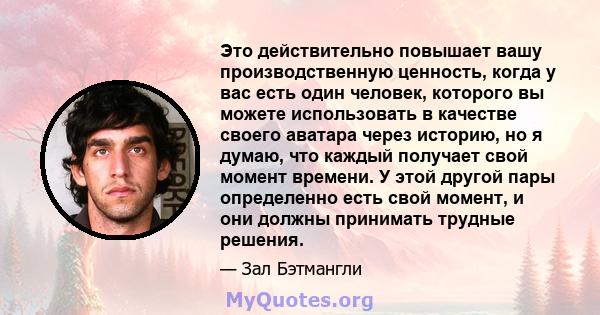 Это действительно повышает вашу производственную ценность, когда у вас есть один человек, которого вы можете использовать в качестве своего аватара через историю, но я думаю, что каждый получает свой момент времени. У этой другой пары определенно есть свой момент, и они должны принимать трудные решения.

— Зал Бэтмангли

MyQuotes.org